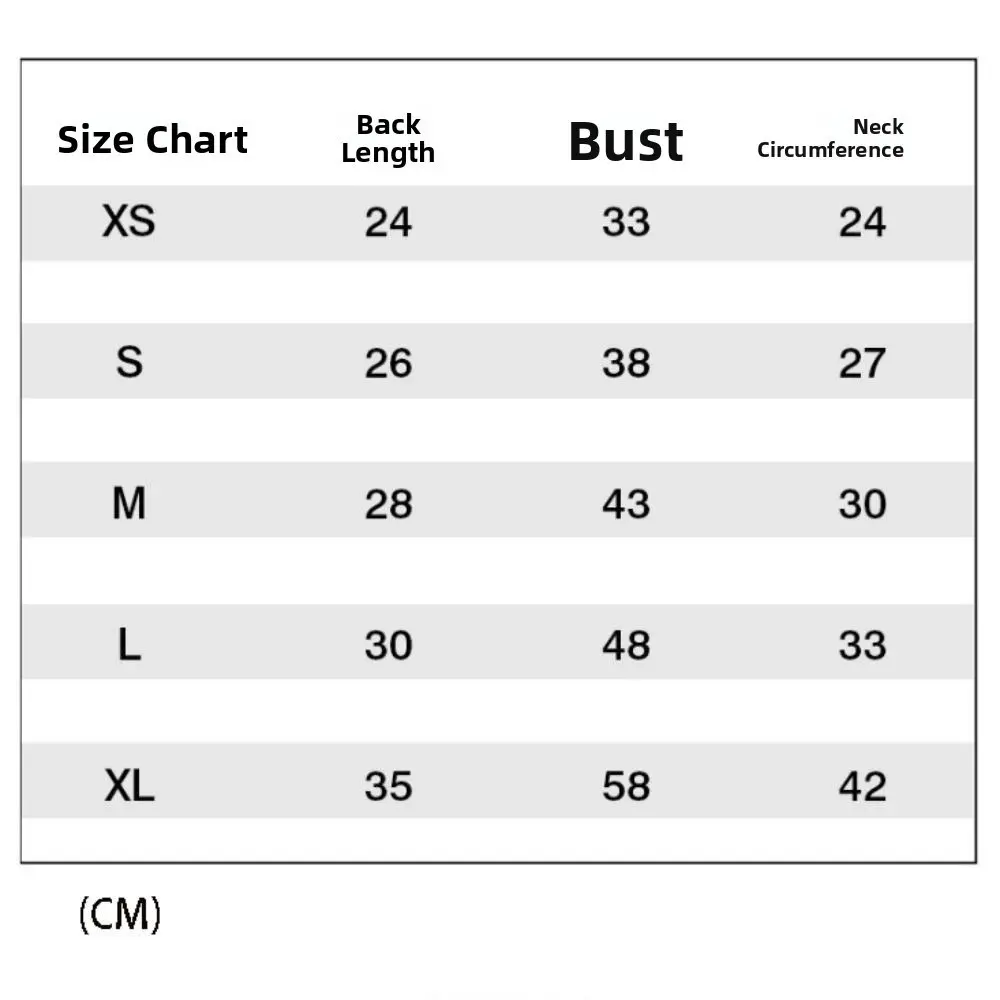 | Size Chart | Back Length | Bust | Neck Circumference |
|---|---|---|---|
| XS | 24 | 33 | 24 |
| S | 26 | 38 | 27 |
| M | 28 | 43 | 30 |
| L | 30 | 48 | 33 |
| XL | 35 | 58 | 42 |

(CM)